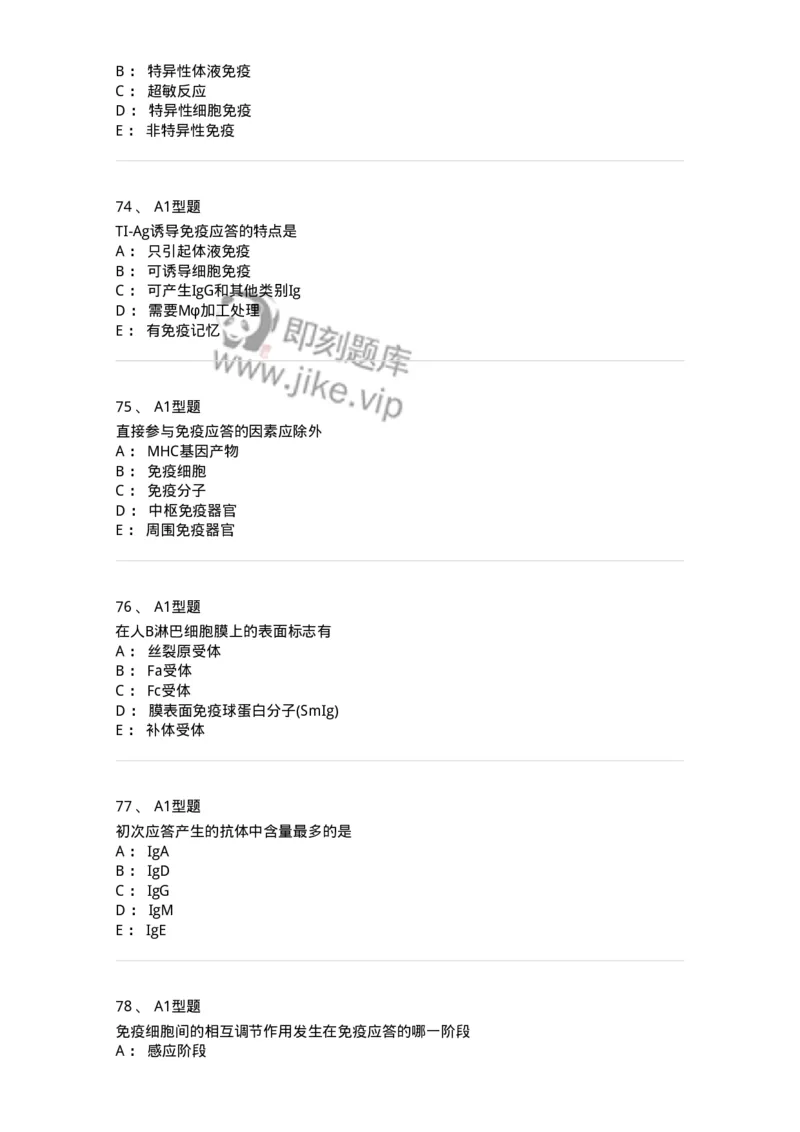 B： 特异性体液免疫
C： 超敏反应
D： 特异性细胞免疫
E： 非特异性免疫

74、 A1型题
TI-Ag诱导免疫应答的特点是
A： 只引起体液免疫
B： 可诱导细胞免疫
C： 可产生IgG和其他类别Ig
D： 需要Mφ加工处理
E： 有免疫记忆

即刻题库
www.jike.vip

75、 A1型题
直接参与免疫应答的因素应除外
A： MHC基因产物
B： 免疫细胞
C： 免疫分子
D： 中枢免疫器官
E： 周围免疫器官

76、 A1型题
在人B淋巴细胞膜上的表面标志有
A： 丝裂原受体
B： Fa受体
C： Fc受体
D： 膜表面免疫球蛋白分子(SmIg)
E： 补体受体

77、 A1型题
初次应答产生的抗体中含量最多的是
A： IgA
B： IgD
C： IgG
D： IgM
E： IgE

78、 A1型题
免疫细胞间的相互调节作用发生在免疫应答的哪一阶段
A： 感应阶段